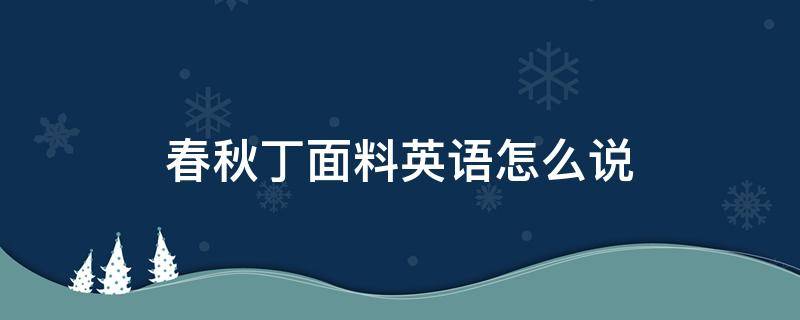 春秋丁面料英语怎么说